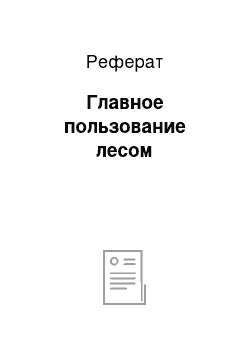 Реферат

Главное пользование лесом